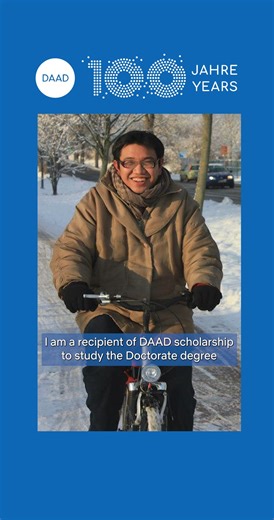 DAAD 100 JAHRE YEARS

I am a recipient of DAAD scholarship to study the Doctorate degree